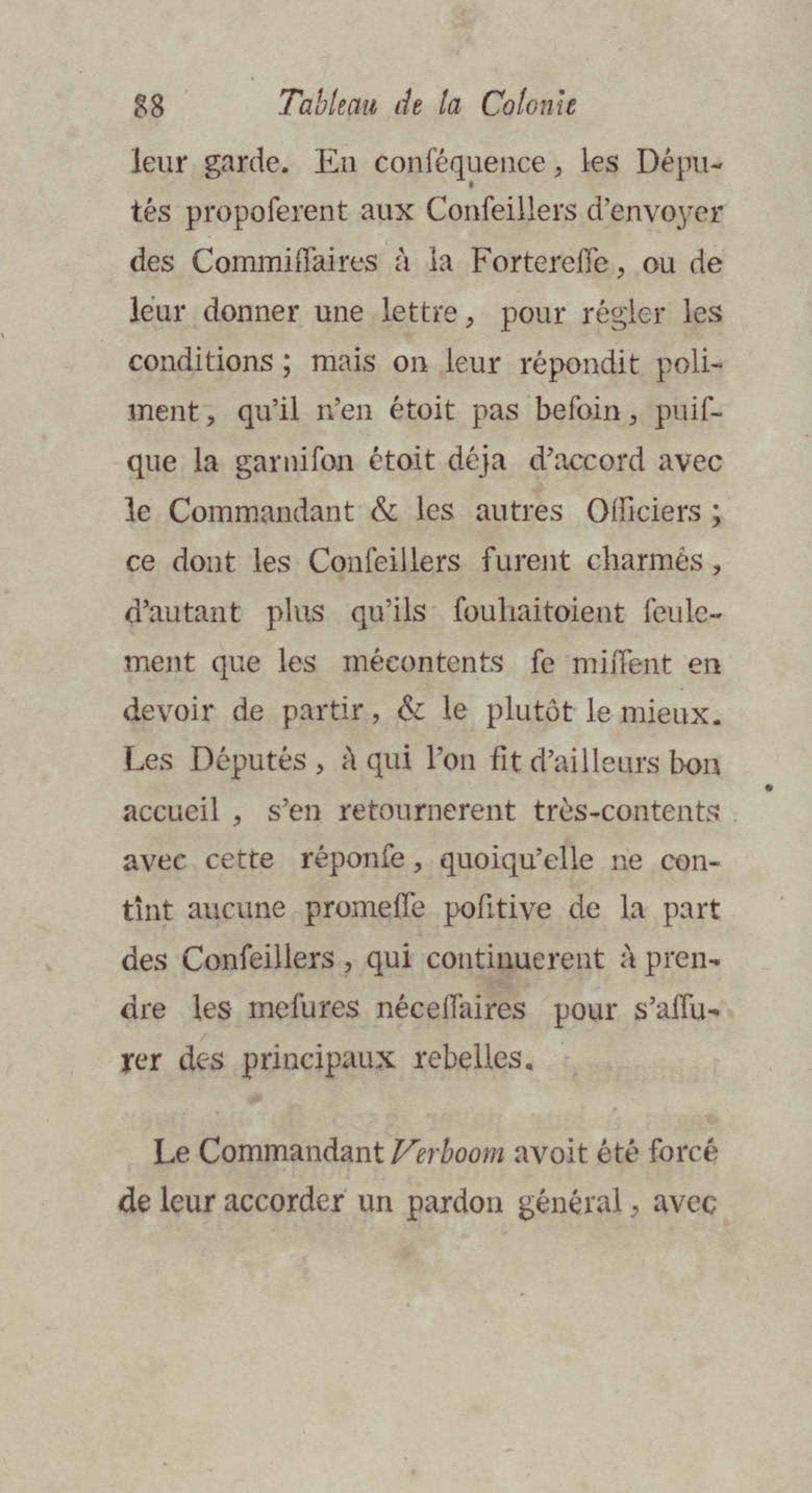 88 Tableau de la Colonie

leur garde. En conſéquence, les Députés propoſerent aux Conſeillers d'envoyer des Commiſſaires à la Fortereſſe, ou de leur donner une lettre, pour régler les conditions; mais on leur répondit poliment, qu'il n'en étoit pas beſoin, puiſque la garniſon étoit déja d'accord avec le Commandant & les autres Officiers; ce dont les Conſeillers furent charmés, d'autant plus qu'ils ſouhaitoient ſeulement que les mécontents ſe miſſent en devoir de partir, & le plutôt le mieux. Les Députés, à qui l'on fit d'ailleurs bon accueil, s'en retournerent très-contents avec cette réponſe, quoiqu'elle ne contînt aucune promeſſe poſitive de la part des Conſeillers, qui continuerent à prendre les meſures néceſſaires pour s'aſſurer des principaux rebelles.

Le Commandant Verboom avoit été forcé de leur accorder un pardon général, avec